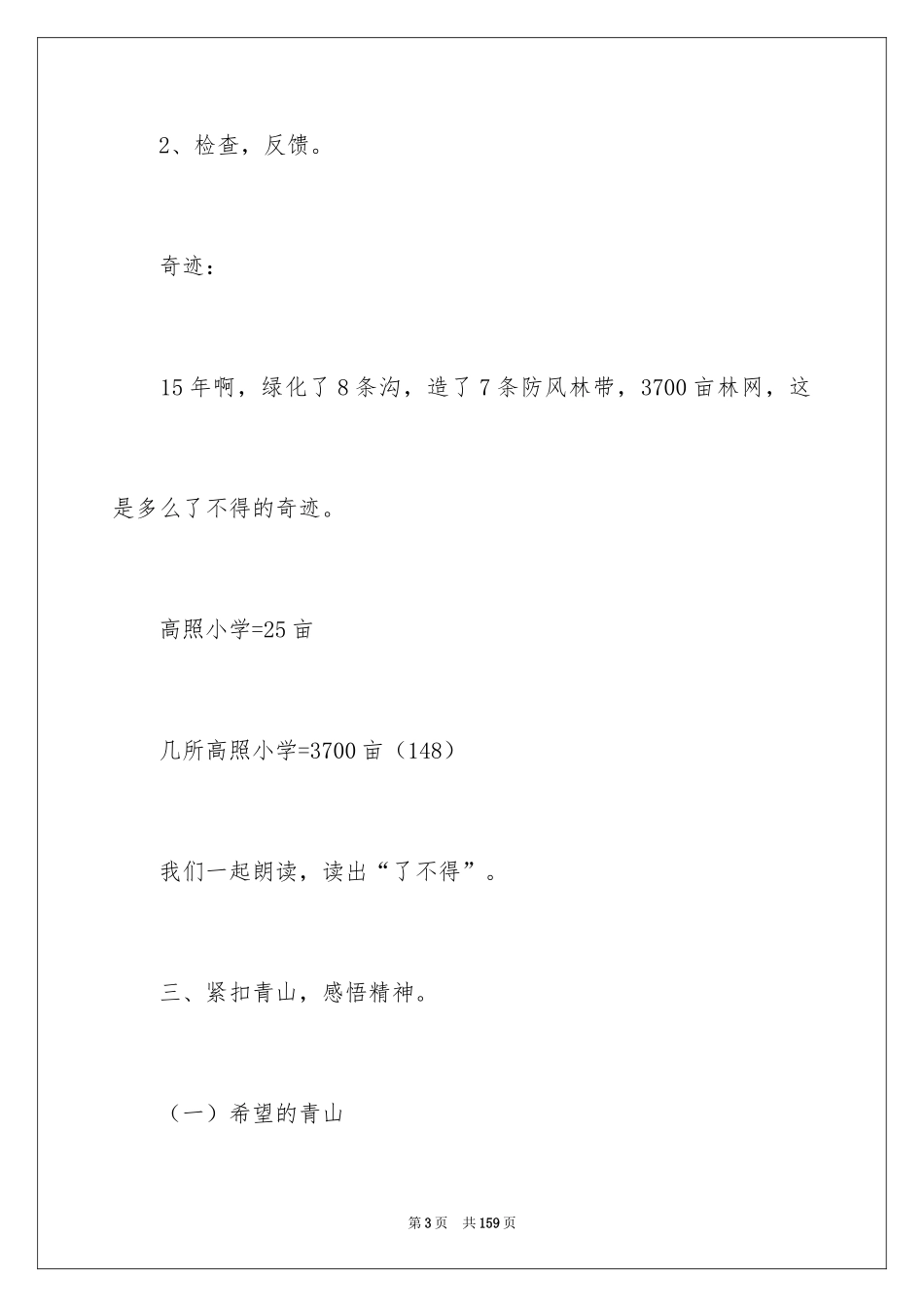 2、检查，反馈。

奇迹：

15年啊，绿化了8条沟，造了7条防风林带，3700亩林网，这是多么了不得的奇迹。

高照小学=25亩

几所高照小学=3700亩（148）

我们一起朗读，读出“了不得”。

三、紧扣青山，感悟精神。

（一）希望的青山

第3页 共159页